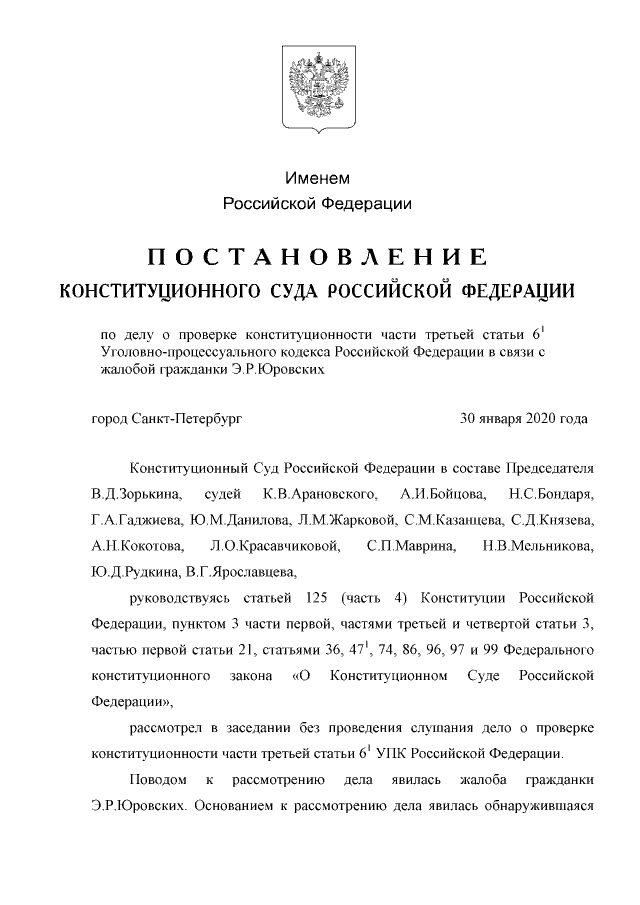 Именем
Российской Федерации

ПОСТАНОВЛЕНИЕ
КОНСТИТУЦИОННОГО СУДА РОССИЙСКОЙ ФЕДЕРАЦИИ

по делу о проверке конституционности части третьей статьи $6^1$ Уголовно-процессуального кодекса Российской Федерации в связи с жалобой гражданки Э.Р.Юровских

город Санкт-Петербург

30 января 2020 года

Конституционный Суд Российской Федерации в составе Председателя В.Д.Зорькина, судей К.В.Арановского, А.И.Бойцова, Н.С.Бондаря, Г.А.Гаджиева, Ю.М.Данилова, Л.М.Жарковой, С.М.Казанцева, С.Д.Князева, А.Н.Кокотова, Л.О.Красавчиковой, С.П.Маврина, Н.В.Мельникова, Ю.Д.Рудкина, В.Г.Ярославцева,

руководствуясь статьей 125 (часть 4) Конституции Российской Федерации, пунктом 3 части первой, частями третьей и четвертой статьи 3, частью первой статьи 21, статьями 36, $47^1$, 74, 86, 96, 97 и 99 Федерального конституционного закона «О Конституционном Суде Российской Федерации»,

рассмотрел в заседании без проведения слушания дело о проверке конституционности части третьей статьи $6^1$ УПК Российской Федерации.

Поводом к рассмотрению дела явилась жалоба гражданки Э.Р.Юровских. Основанием к рассмотрению дела явилась обнаружившаяся